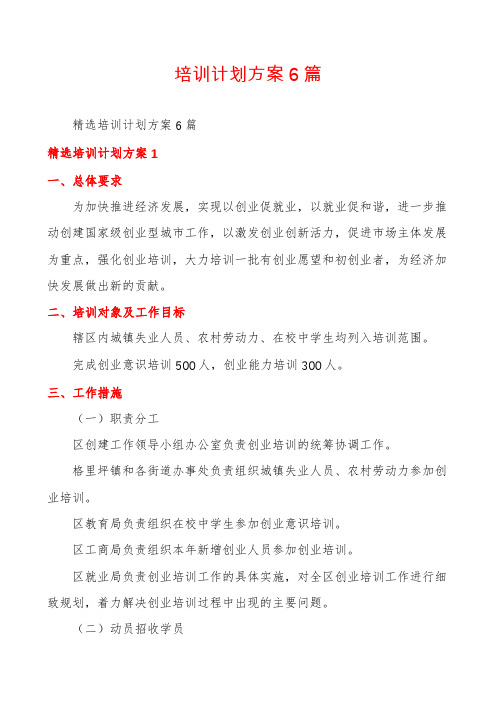 培训计划方案6篇

精选培训计划方案6篇

精选培训计划方案1

一、总体要求

为加快推进经济发展，实现以创业促就业，以就业促和谐，进一步推动创建国家级创业型城市工作，以激发创业创新活力，促进市场主体发展为重点，强化创业培训，大力培训一批有创业愿望和初创业者，为经济加快发展做出新的贡献。

二、培训对象及工作目标

辖区内城镇失业人员、农村劳动力、在校中学生均列入培训范围。

完成创业意识培训500人，创业能力培训300人。

三、工作措施

（一）职责分工

区创建工作领导小组办公室负责创业培训的统筹协调工作。

格里坪镇和各街道办事处负责组织城镇失业人员、农村劳动力参加创业培训。

区教育局负责组织在校中学生参加创业意识培训。

区工商局负责组织本年新增创业人员参加创业培训。

区就业局负责创业培训工作的具体实施，对全区创业培训工作进行细致规划，着力解决创业培训过程中出现的主要问题。

（二）动员招收学员